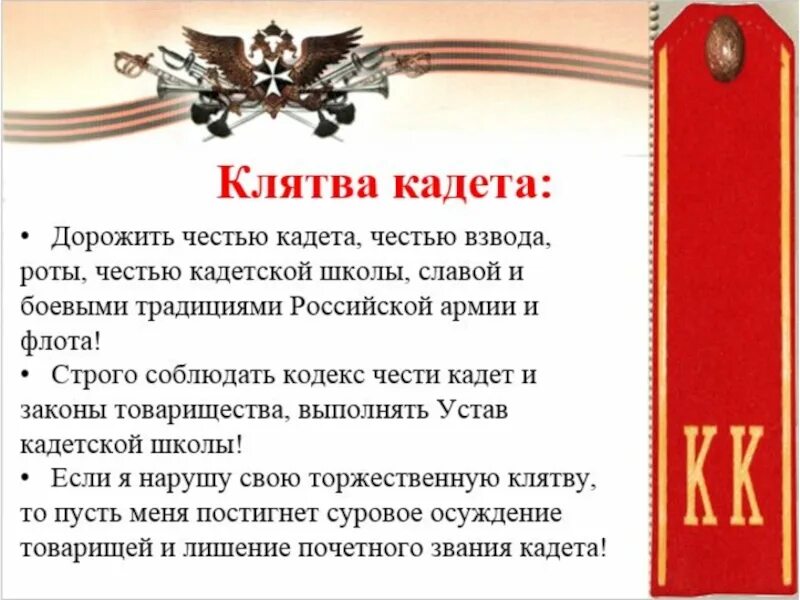 Клятва кадета:

• Дорожить честью кадета, честью взвода, роты, честью кадетской школы, славой и боевыми традициями Российской армии и флота!
• Строго соблюдать кодекс чести кадет и законы товарищества, выполнять Устав кадетской школы!
• Если я нарушу свою торжественную клятву, то пусть меня постигнет суровое осуждение товарищей и лишение почетного звания кадета!

КК